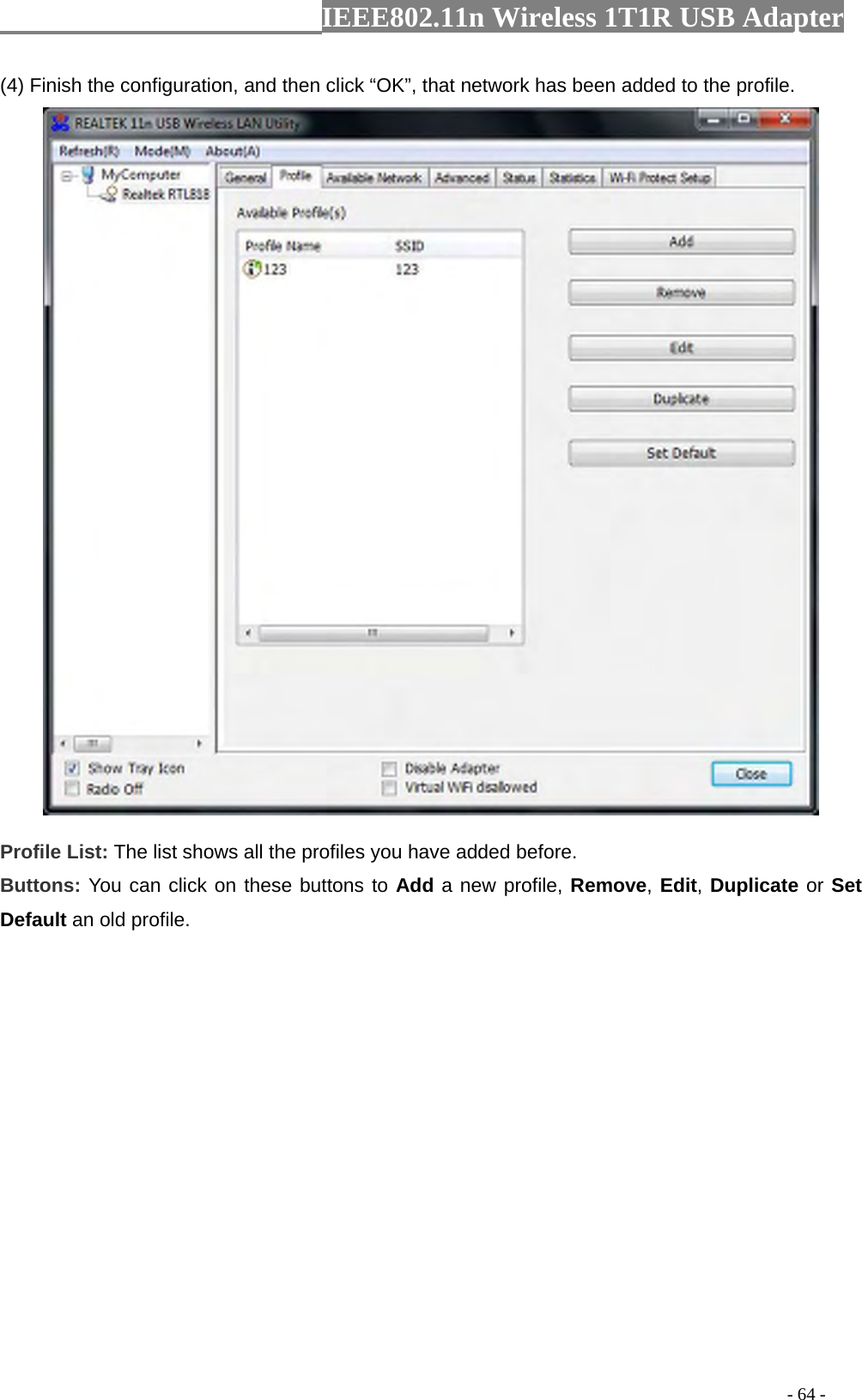 IEEE802.11n Wireless 1T1R USB Adapter

(4) Finish the configuration, and then click “OK”, that network has been added to the profile.

REALTEK 11n USB Wireless LAN Utility

Refresh(R) Mode(M) About(A)

MyComputer
Realtek RTL818

General Profile Available Network Advanced Status Statistics Wi-Fi Protect Setup

Available Profile(s)

| Profile Name | SSID |
|---|---|
| 123 | 123 |

Add
Remove
Edit
Duplicate
Set Default

Show Tray Icon
Radio Off
Disable Adapter
Virtual WiFi disallowed
Close

Profile List: The list shows all the profiles you have added before.

Buttons: You can click on these buttons to Add a new profile, Remove, Edit, Duplicate or Set Default an old profile.

- 64 -